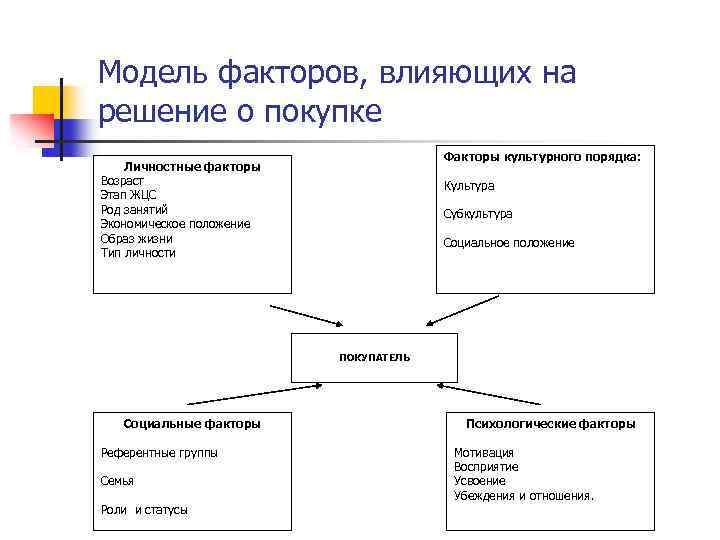 Модель факторов, влияющих на решение о покупке

Личностные факторы
Возраст
Этап ЖЦС
Род занятий
Экономическое положение
Образ жизни
Тип личности

Факторы культурного порядка:

Культура

Субкультура

Социальное положение

ПОКУПАТЕЛЬ

Социальные факторы

Референтные группы

Семья

Роли и статусы

Психологические факторы

Мотивация
Восприятие
Усвоение
Убеждения и отношения.